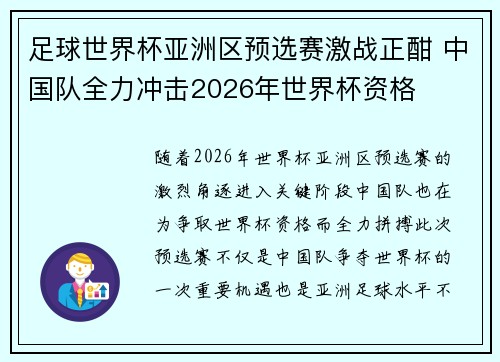 足球世界杯亚洲区预选赛激战正酣 中国队全力冲击2026年世界杯资格

随着2026年世界杯亚洲区预选赛的激烈角逐进入关键阶段中国队也在为争取世界杯资格而全力拼搏此次预选赛不仅是中国队争夺世界杯的一次重要机遇也是亚洲足球水平不